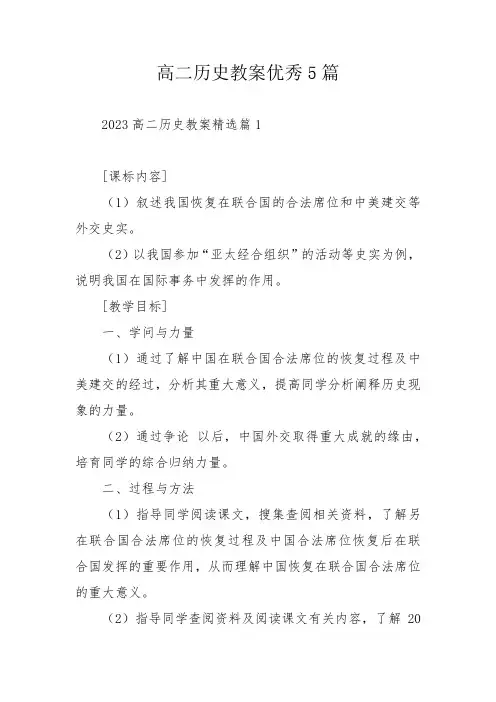 高二历史教案优秀5篇

2023高二历史教案精选篇1

[课标内容]

（1）叙述我国恢复在联合国的合法席位和中美建交等外交史实。

（2）以我国参加“亚太经合组织”的活动等史实为例，说明我国在国际事务中发挥的作用。

[教学目标]

一、学问与力量

（1）通过了解中国在联合国合法席位的恢复过程及中美建交的经过，分析其重大意义，提高同学分析阐释历史现象的力量。

（2）通过争论 以后，中国外交取得重大成就的缘由，培育同学的综合归纳力量。

二、过程与方法

（1）指导同学阅读课文，搜集查阅相关资料，了解另在联合国合法席位的恢复过程及中国合法席位恢复后在联合国发挥的重要作用，从而理解中国恢复在联合国合法席位的重大意义。

（2）指导同学查阅资料及阅读课文有关内容，了解 20